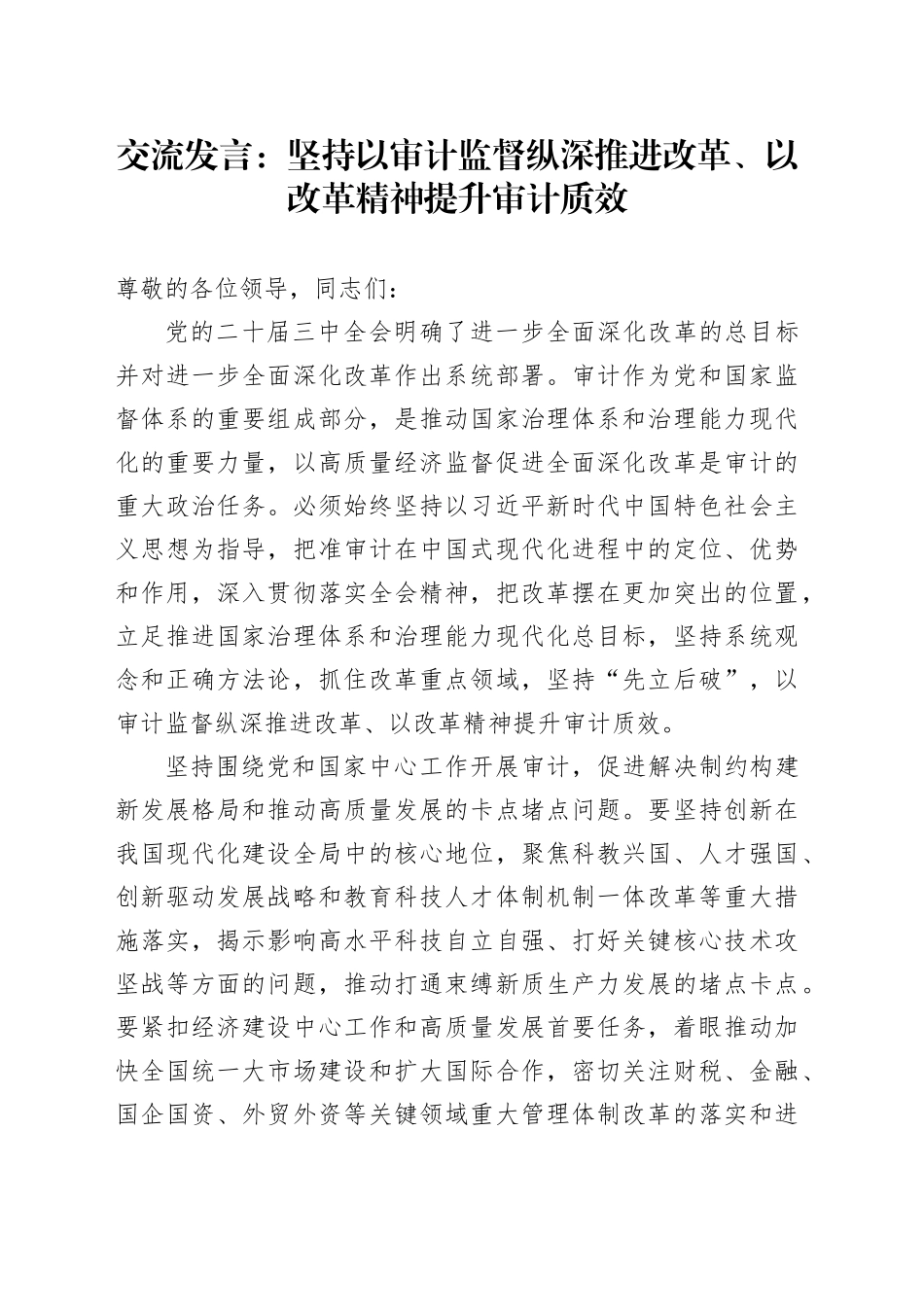 交流发言：坚持以审计监督纵深推进改革、以改革精神提升审计质效

尊敬的各位领导，同志们：

党的二十届三中全会明确了进一步全面深化改革的总目标并对进一步全面深化改革作出系统部署。审计作为党和国家监督体系的重要组成部分，是推动国家治理体系和治理能力现代化的重要力量，以高质量经济监督促进全面深化改革是审计的重大政治任务。必须始终坚持以习近平新时代中国特色社会主义思想为指导，把准审计在中国式现代化进程中的定位、优势和作用，深入贯彻落实全会精神，把改革摆在更加突出的位置，立足推进国家治理体系和治理能力现代化总目标，坚持系统观念和正确方法论，抓住改革重点领域，坚持“先立后破”，以审计监督纵深推进改革、以改革精神提升审计质效。

坚持围绕党和国家中心工作开展审计，促进解决制约构建新发展格局和推动高质量发展的卡点堵点问题。要坚持创新在我国现代化建设全局中的核心地位，聚焦科教兴国、人才强国、创新驱动发展战略和教育科技人才体制机制一体改革等重大措施落实，揭示影响高水平科技自立自强、打好关键核心技术攻坚战等方面的问题，推动打通束缚新质生产力发展的堵点卡点。要紧扣经济建设中心工作和高质量发展首要任务，着眼推动加快全国统一大市场建设和扩大国际合作，密切关注财税、金融、国企国资、外贸外资等关键领域重大管理体制改革的落实和进